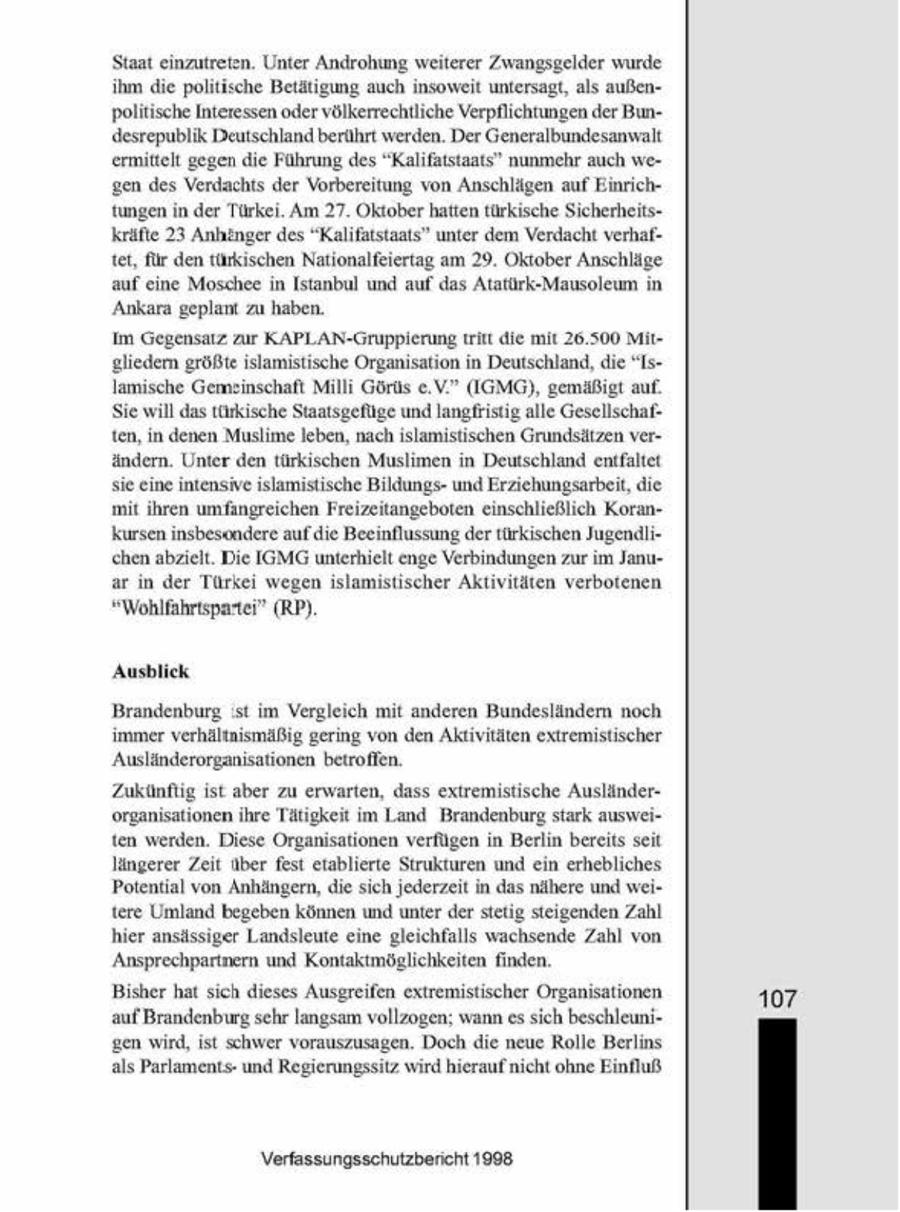 Staat einzutreten. Unter Androhung weiterer Zwangsgelder wurde ihm die politische Betätigung auch insoweit untersagt, als außenpolitische Interessen oder völkerrechtliche Verpflichtungen der Bundesrepublik Deutschland berührt werden. Der Generalbundesanwalt ermittelt gegen die Führung des "Kalifatstaats" nunmehr auch wegen des Verdachts der Vorbereitung von Anschlägen auf Einrichtungen in der Türkei. Am 27. Oktober hatten türkische Sicherheitskräfte 23 Anhänger des "Kalifatstaats" unter dem Verdacht verhaftet, für den türkischen Nationalfeiertag am 29. Oktober Anschläge auf eine Moschee in Istanbul und auf das Atatürk-Mausoleum in Ankara geplant zu haben.

Im Gegensatz zur KAPLAN-Gruppierung tritt die mit 26.500 Mitgliedern größte islamistische Organisation in Deutschland, die "Islamische Gemeinschaft Milli Görüs e.V." (IGMG), gemäßigt auf. Sie will das türkische Staatsgefüge und langfristig alle Gesellschaften, in denen Muslime leben, nach islamistischen Grundsätzen verändern. Unter den türkischen Muslimen in Deutschland entfaltet sie eine intensive islamistische Bildungs- und Erziehungsarbeit, die mit ihren umfangreichen Freizeitangeboten einschließlich Korankursen insbesondere auf die Beeinflussung der türkischen Jugendlichen abzielt. Die IGMG unterhielt enge Verbindungen zur im Januar in der Türkei wegen islamistischer Aktivitäten verbotenen "Wohlfahrtspartei" (RP).

Ausblick

Brandenburg ist im Vergleich mit anderen Bundesländern noch immer verhältnismäßig gering von den Aktivitäten extremistischer Ausländerorganisationen betroffen.

Zukünftig ist aber zu erwarten, dass extremistische Ausländerorganisationen ihre Tätigkeit im Land Brandenburg stark ausweiten werden. Diese Organisationen verfügen in Berlin bereits seit längerer Zeit über fest etablierte Strukturen und ein erhebliches Potential von Anhängern, die sich jederzeit in das nähere und weitere Umland begeben können und unter der stetig steigenden Zahl hier ansässiger Landsleute eine gleichfalls wachsende Zahl von Ansprechpartnern und Kontaktmöglichkeiten finden.

Bisher hat sich dieses Ausgreifen extremistischer Organisationen auf Brandenburg sehr langsam vollzogen; wann es sich beschleunigen wird, ist schwer vorauszusagen. Doch die neue Rolle Berlins als Parlaments- und Regierungssitz wird hierauf nicht ohne Einfluß

107

Verfassungsschutzbericht 1998